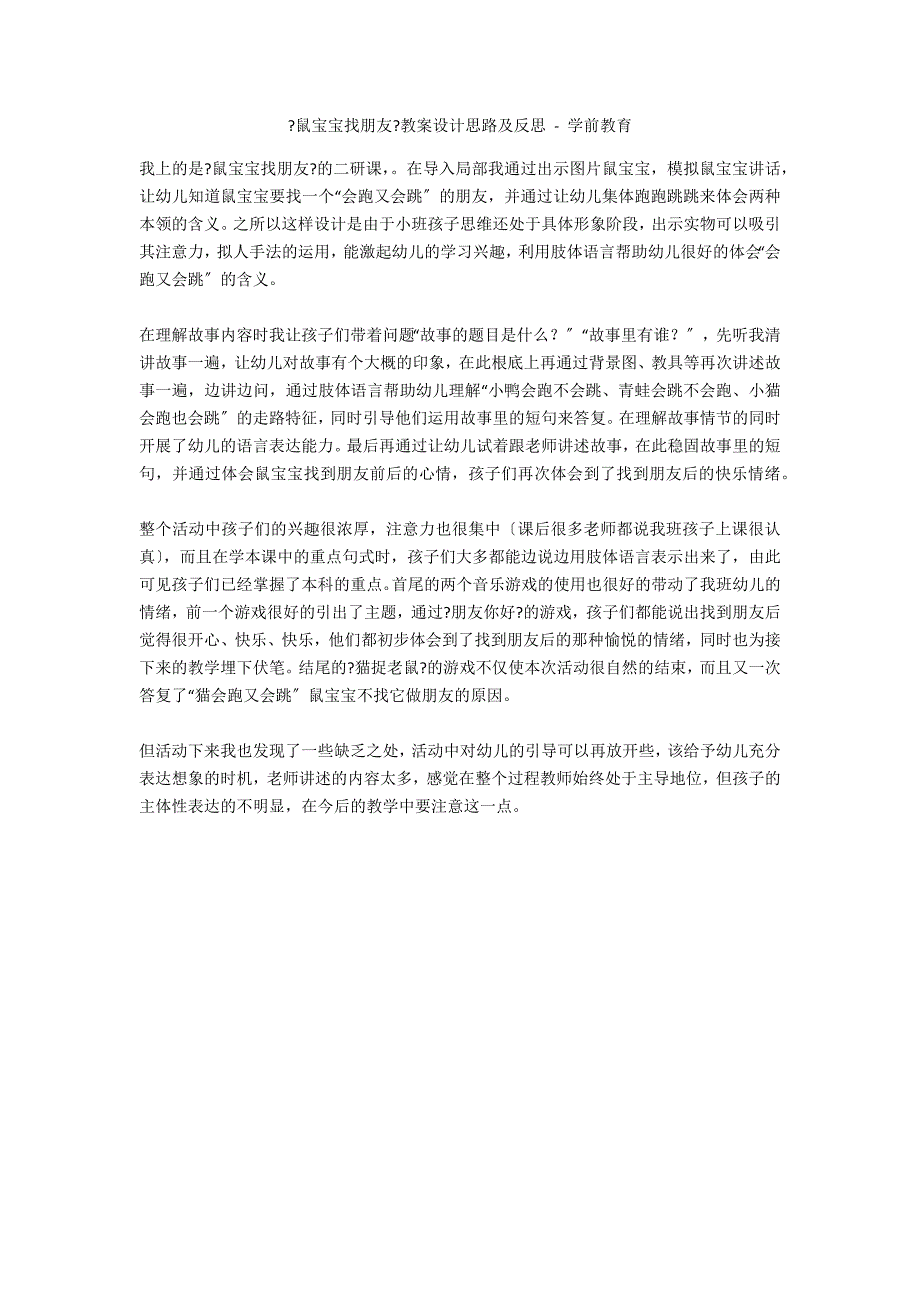 ?鼠宝宝找朋友?教案设计思路及反思 - 学前教育

我上的是?鼠宝宝找朋友?的二研课，。在导入局部我通过出示图片鼠宝宝，模拟鼠宝宝讲话，让幼儿知道鼠宝宝要找一个“会跑又会跳〞的朋友，并通过让幼儿集体跑跑跳跳来体会两种本领的含义。之所以这样设计是由于小班孩子思维还处于具体形象阶段，出示实物可以吸引其注意力，拟人手法的运用，能激起幼儿的学习兴趣，利用肢体语言帮助幼儿很好的体会“会跑又会跳〞的含义。

在理解故事内容时我让孩子们带着问题“故事的题目是什么？〞“故事里有谁？〞，先听我清讲故事一遍，让幼儿对故事有个大概的印象，在此根底上再通过背景图、教具等再次讲述故事一遍，边讲边问，通过肢体语言帮助幼儿理解“小鸭会跑不会跳、青蛙会跳不会跑、小猫会跑也会跳〞的走路特征，同时引导他们运用故事里的短句来答复。在理解故事情节的同时开展了幼儿的语言表达能力。最后再通过让幼儿试着跟老师讲述故事，在此稳固故事里的短句，并通过体会鼠宝宝找到朋友前后的心情，孩子们再次体会到了找到朋友后的快乐情绪。

整个活动中孩子们的兴趣很浓厚，注意力也很集中〔课后很多老师都说我班孩子上课很认真〕，而且在学本课中的重点句式时，孩子们大多都能边说边用肢体语言表示出来了，由此可见孩子们已经掌握了本科的重点。首尾的两个音乐游戏的使用也很好的带动了我班幼儿的情绪，前一个游戏很好的引出了主题，通过?朋友你好?的游戏，孩子们都能说出找到朋友后觉得很开心、快乐、快乐，他们都初步体会到了找到朋友后的那种愉悦的情绪，同时也为接下来的教学埋下伏笔。结尾的?猫捉老鼠?的游戏不仅使本次活动很自然的结束，而且又一次答复了“猫会跑又会跳〞鼠宝宝不找它做朋友的原因。

但活动下来我也发现了一些缺乏之处，活动中对幼儿的引导可以再放开些，该给予幼儿充分表达想象的时机，老师讲述的内容太多，感觉在整个过程教师始终处于主导地位，但孩子的主体性表达的不明显，在今后的教学中要注意这一点。